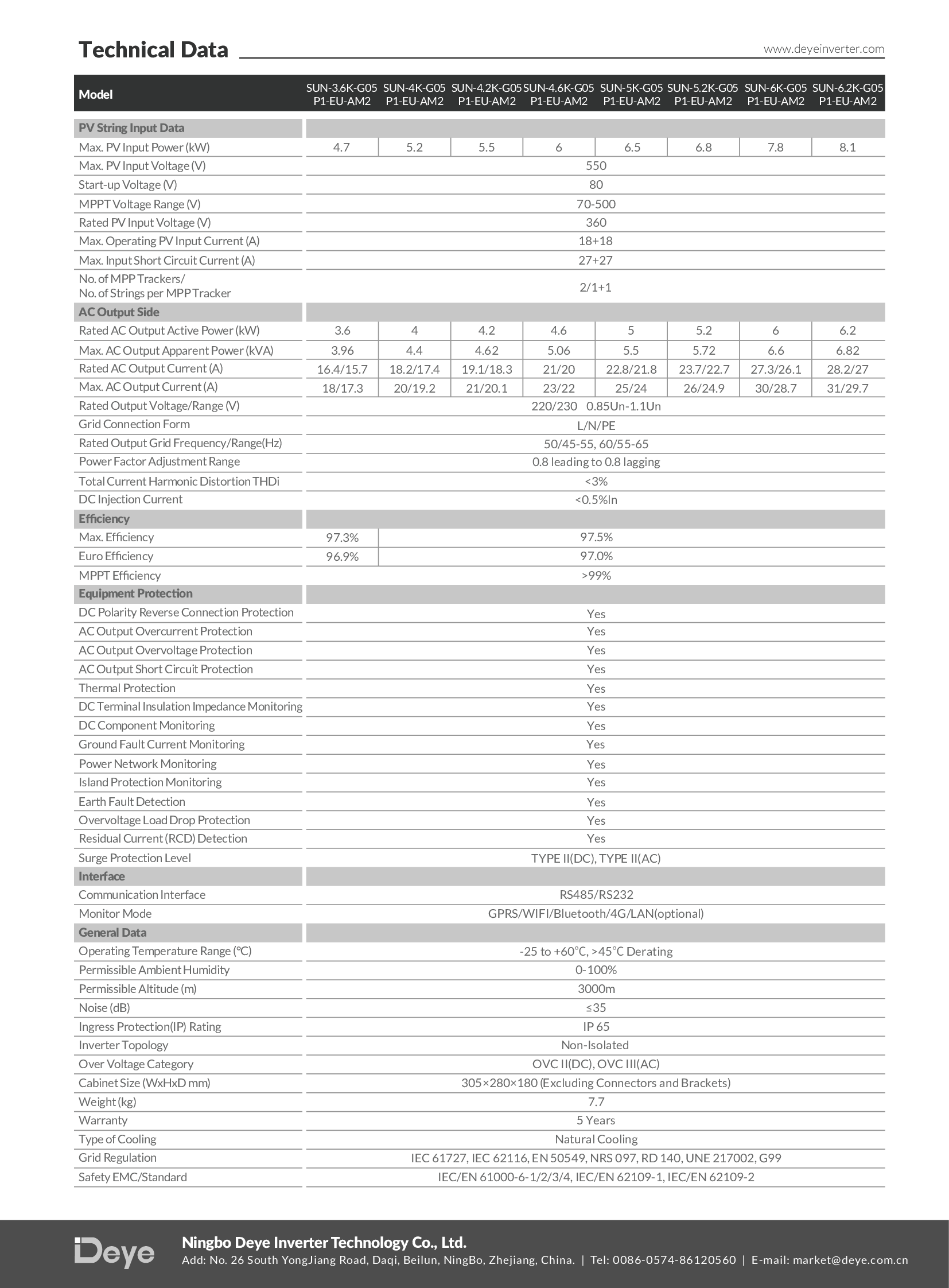 Technical Data

www.deyeinverter.com

| Model | SUN-3.6K-G05 P1-EU-AM2 | SUN-4K-G05 P1-EU-AM2 | SUN-4.2K-G05 P1-EU-AM2 | SUN-4.6K-G05 P1-EU-AM2 | SUN-5K-G05 P1-EU-AM2 | SUN-5.2K-G05 P1-EU-AM2 | SUN-6K-G05 P1-EU-AM2 | SUN-6.2K-G05 P1-EU-AM2 |
|---|---|---|---|---|---|---|---|---|
| PV String Input Data | | | | | | | | |
| Max. PV Input Power (kW) | 4.7 | 5.2 | 5.5 | 6 | 6.5 | 6.8 | 7.8 | 8.1 |
| Max. PV Input Voltage (V) | 550 | | | | | | | |
| Start-up Voltage (V) | 80 | | | | | | | |
| MPPT Voltage Range (V) | 70-500 | | | | | | | |
| Rated PV Input Voltage (V) | 360 | | | | | | | |
| Max. Operating PV Input Current (A) | 18+18 | | | | | | | |
| Max. Input Short Circuit Current (A) | 27+27 | | | | | | | |
| No. of MPP Trackers/ No. of Strings per MPP Tracker | 2/1+1 | | | | | | | |
| AC Output Side | | | | | | | | |
| Rated AC Output Active Power (kW) | 3.6 | 4 | 4.2 | 4.6 | 5 | 5.2 | 6 | 6.2 |
| Max. AC Output Apparent Power (kVA) | 3.96 | 4.4 | 4.62 | 5.06 | 5.5 | 5.72 | 6.6 | 6.82 |
| Rated AC Output Current (A) | 16.4/15.7 | 18.2/17.4 | 19.1/18.3 | 21/20 | 22.8/21.8 | 23.7/22.7 | 27.3/26.1 | 28.2/27 |
| Max. AC Output Current (A) | 18/17.3 | 20/19.2 | 21/20.1 | 23/22 | 25/24 | 26/24.9 | 30/28.7 | 31/29.7 |
| Rated Output Voltage/Range (V) | 220/230 0.85Un-1.1Un | | | | | | | |
| Grid Connection Form | L/N/PE | | | | | | | |
| Rated Output Grid Frequency/Range(Hz) | 50/45-55, 60/55-65 | | | | | | | |
| Power Factor Adjustment Range | 0.8 leading to 0.8 lagging | | | | | | | |
| Total Current Harmonic Distortion THDi | <3% | | | | | | | |
| DC Injection Current | <0.5%In | | | | | | | |
| Efficiency | | | | | | | | |
| Max. Efficiency | 97.3% | 97.5% | | | | | | |
| Euro Efficiency | 96.9% | 97.0% | | | | | | |
| MPPT Efficiency | >99% | | | | | | | |
| Equipment Protection | | | | | | | | |
| DC Polarity Reverse Connection Protection | Yes | | | | | | | |
| AC Output Overcurrent Protection | Yes | | | | | | | |
| AC Output Overvoltage Protection | Yes | | | | | | | |
| AC Output Short Circuit Protection | Yes | | | | | | | |
| Thermal Protection | Yes | | | | | | | |
| DC Terminal Insulation Impedance Monitoring | Yes | | | | | | | |
| DC Component Monitoring | Yes | | | | | | | |
| Ground Fault Current Monitoring | Yes | | | | | | | |
| Power Network Monitoring | Yes | | | | | | | |
| Island Protection Monitoring | Yes | | | | | | | |
| Earth Fault Detection | Yes | | | | | | | |
| Overvoltage Load Drop Protection | Yes | | | | | | | |
| Residual Current (RCD) Detection | Yes | | | | | | | |
| Surge Protection Level | TYPE II(DC), TYPE II(AC) | | | | | | | |
| Interface | | | | | | | | |
| Communication Interface | RS485/RS232 | | | | | | | |
| Monitor Mode | GPRS/WIFI/Bluetooth/4G/LAN(optional) | | | | | | | |
| General Data | | | | | | | | |
| Operating Temperature Range (℃) | -25 to +60℃, >45℃ Derating | | | | | | | |
| Permissible Ambient Humidity | 0-100% | | | | | | | |
| Permissible Altitude (m) | 3000m | | | | | | | |
| Noise (dB) | ≤35 | | | | | | | |
| Ingress Protection(IP) Rating | IP 65 | | | | | | | |
| Inverter Topology | Non-Isolated | | | | | | | |
| Over Voltage Category | OVC II(DC), OVC III(AC) | | | | | | | |
| Cabinet Size (WxHxD mm) | 305×280×180 (Excluding Connectors and Brackets) | | | | | | | |
| Weight (kg) | 7.7 | | | | | | | |
| Warranty | 5 Years | | | | | | | |
| Type of Cooling | Natural Cooling | | | | | | | |
| Grid Regulation | IEC 61727, IEC 62116, EN 50549, NRS 097, RD 140, UNE 217002, G99 | | | | | | | |
| Safety EMC/Standard | IEC/EN 61000-6-1/2/3/4, IEC/EN 62109-1, IEC/EN 62109-2 | | | | | | | |

Deye

Ningbo Deye Inverter Technology Co., Ltd.
Add: No. 26 South YongJiang Road, Daqi, Beilun, NingBo, Zhejiang, China. | Tel: 0086-0574-86120560 | E-mail: market@deye.com.cn